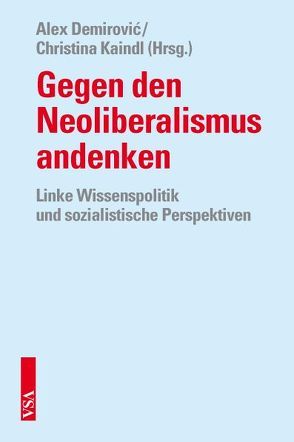 Alex Demirović/
Christina Kaindl (Hrsg.)

Gegen den Neoliberalismus andenken

Linke Wissenspolitik und sozialistische Perspektiven

VSA